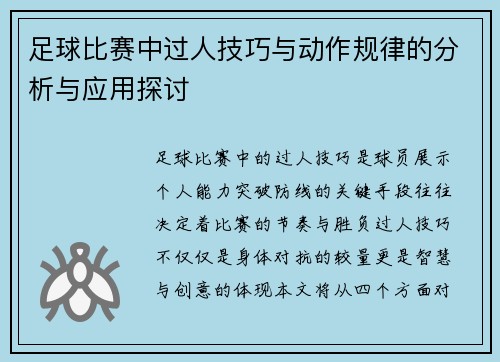 足球比赛中过人技巧与动作规律的分析与应用探讨

足球比赛中的过人技巧是球员展示个人能力突破防线的关键手段往往决定着比赛的节奏与胜负过人技巧不仅仅是身体对抗的较量更是智慧与创意的体现本文将从四个方面对